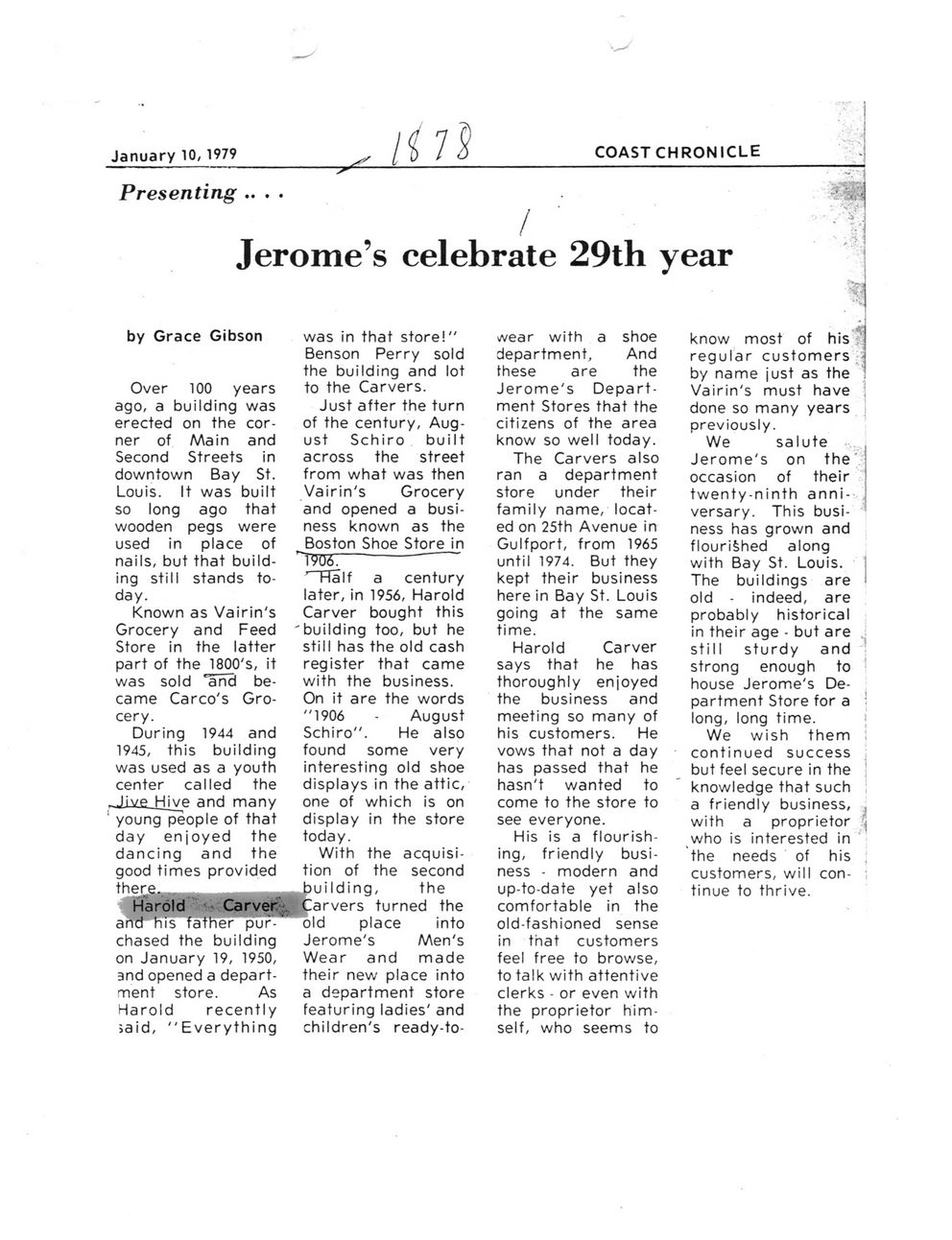 January 10, 1979 1878 COAST CHRONICLE

Presenting . . .

Jerome's celebrate 29th year

by Grace Gibson

Over 100 years ago, a building was erected on the corner of Main and Second Streets in downtown Bay St. Louis. It was built so long ago that wooden pegs were used in place of nails, but that building still stands today.

Known as Vairin's Grocery and Feed Store in the latter part of the 1800's, it was sold and became Carco's Grocery.

During 1944 and 1945, this building was used as a youth center called the Jive Hive and many young people of that day enjoyed the dancing and the good times provided there.

Harold Carver and his father purchased the building on January 19, 1950, and opened a department store. As Harold recently said, "Everything was in that store!" Benson Perry sold the building and lot to the Carvers.

Just after the turn of the century, August Schiro built across the street from what was then Vairin's Grocery and opened a business known as the Boston Shoe Store in 1906.

Half a century later, in 1956, Harold Carver bought this building too, but he still has the old cash register that came with the business. On it are the words "1906 - August Schiro". He also found some very interesting old shoe displays in the attic, one of which is on display in the store today.

With the acquisition of the second building, the Carvers turned the old place into Jerome's Men's Wear and made their new place into a department store featuring ladies' and children's ready-to-wear with a shoe department, And these are the Jerome's Department Stores that the citizens of the area know so well today.

The Carvers also ran a department store under their family name, located on 25th Avenue in Gulfport, from 1965 until 1974. But they kept their business here in Bay St. Louis going at the same time.

Harold Carver says that he has thoroughly enjoyed the business and meeting so many of his customers. He vows that not a day has passed that he hasn't wanted to come to the store to see everyone.

His is a flourishing, friendly business - modern and up-to-date yet also comfortable in the old-fashioned sense in that customers feel free to browse, to talk with attentive clerks - or even with the proprietor himself, who seems to know most of his regular customers by name just as the Vairin's must have done so many years previously.

We salute Jerome's on the occasion of their twenty-ninth anniversary. This business has grown and flourished along with Bay St. Louis. The buildings are old - indeed, are probably historical in their age - but are still sturdy and strong enough to house Jerome's Department Store for a long, long time.

We wish them continued success but feel secure in the knowledge that such a friendly business, with a proprietor who is interested in the needs of his customers, will continue to thrive.